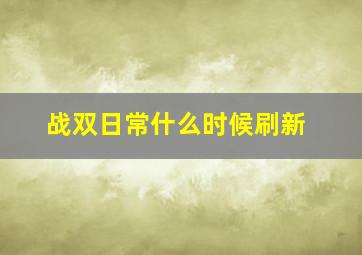 战双日常什么时候刷新